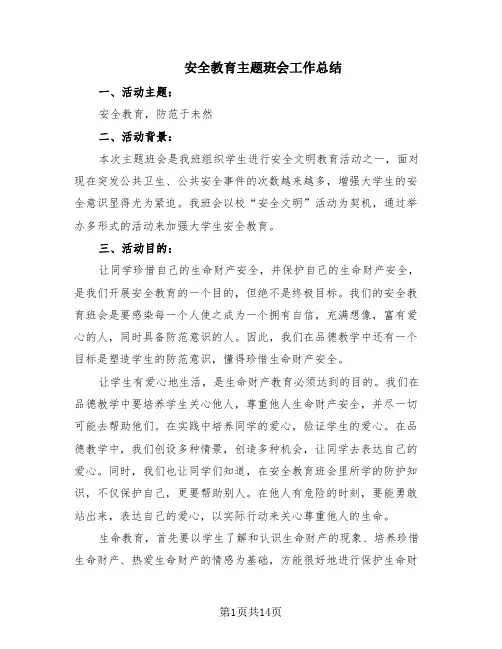 安全教育主题班会工作总结

一、活动主题：

安全教育，防范于未然

二、活动背景：

本次主题班会是我班组织学生进行安全文明教育活动之一，面对现在突发公共卫生、公共安全事件的次数越来越多，增强大学生的安全意识显得尤为紧迫。我班会以校“安全文明”活动为契机，通过举办多形式的活动来加强大学生安全教育。

三、活动目的：

让同学珍惜自己的生命财产安全，并保护自己的生命财产安全，是我们开展安全教育的一个目的，但绝不是终极目标。我们的安全教育班会是要感染每一个人使之成为一个拥有自信，充满想像，富有爱心的人，同时具备防范意识的人。因此，我们在品德教学中还有一个目标是塑造学生的防范意识，懂得珍惜生命财产安全。

让学生有爱心地生活，是生命财产教育必须达到的目的。我们在品德教学中要培养学生关心他人，尊重他人生命财产安全，并尽一切可能去帮助他们。在实践中培养同学的爱心，验证学生的爱心。在品德教学中，我们创设多种情景，创造多种机会，让同学去表达自己的爱心。同时，我们也让同学们知道，在安全教育班会里所学的防护知识，不仅保护自己，更要帮助别人。在他人有危险的时刻，要能勇敢站出来，表达自己的爱心，以实际行动来关心尊重他人的生命。

生命教育，首先要以学生了解和认识生命财产的现象、培养珍惜生命财产、热爱生命财产的情感为基础，方能很好地进行保护生命财

第1页共14页